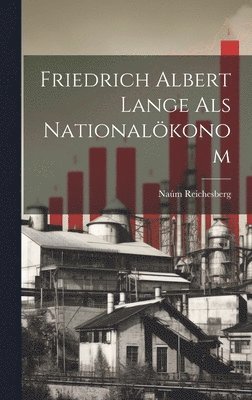 Friedrich Albert Lange Als Nationalökonom

Naúm Reichesberg